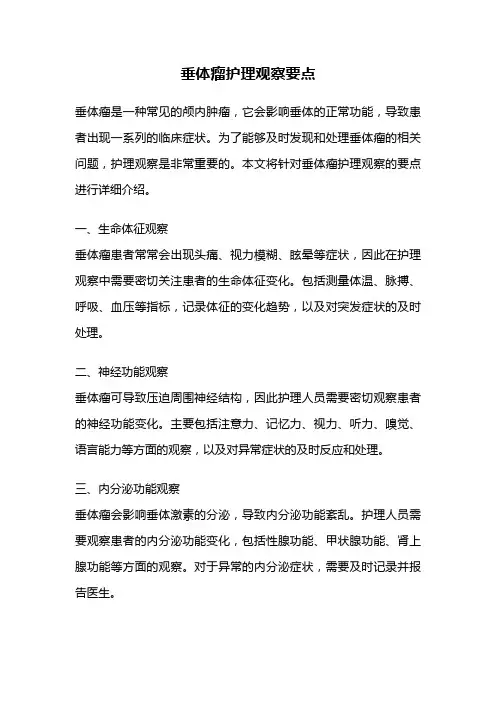 垂体瘤护理观察要点

垂体瘤是一种常见的颅内肿瘤，它会影响垂体的正常功能，导致患者出现一系列的临床症状。为了能够及时发现和处理垂体瘤的相关问题，护理观察是非常重要的。本文将针对垂体瘤护理观察的要点进行详细介绍。

一、生命体征观察
垂体瘤患者常常会出现头痛、视力模糊、眩晕等症状，因此在护理观察中需要密切关注患者的生命体征变化。包括测量体温、脉搏、呼吸、血压等指标，记录体征的变化趋势，以及对突发症状的及时处理。

二、神经功能观察
垂体瘤可导致压迫周围神经结构，因此护理人员需要密切观察患者的神经功能变化。主要包括注意力、记忆力、视力、听力、嗅觉、语言能力等方面的观察，以及对异常症状的及时反应和处理。

三、内分泌功能观察
垂体瘤会影响垂体激素的分泌，导致内分泌功能紊乱。护理人员需要观察患者的内分泌功能变化，包括性腺功能、甲状腺功能、肾上腺功能等方面的观察。对于异常的内分泌症状，需要及时记录并报告医生。